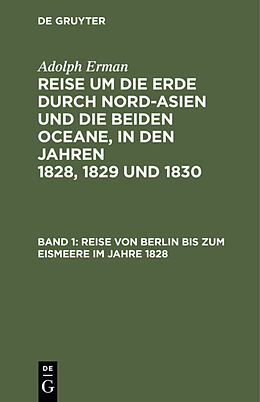 DE GRUYTER

Adolph Erman

REISE UM DIE ERDE DURCH NORD-ASIEN UND DIE BEIDEN OCEANE, IN DEN JAHREN 1828, 1829 UND 1830

BAND 1: REISE VON BERLIN BIS ZUM EISMEERE IM JAHRE 1828

DE G